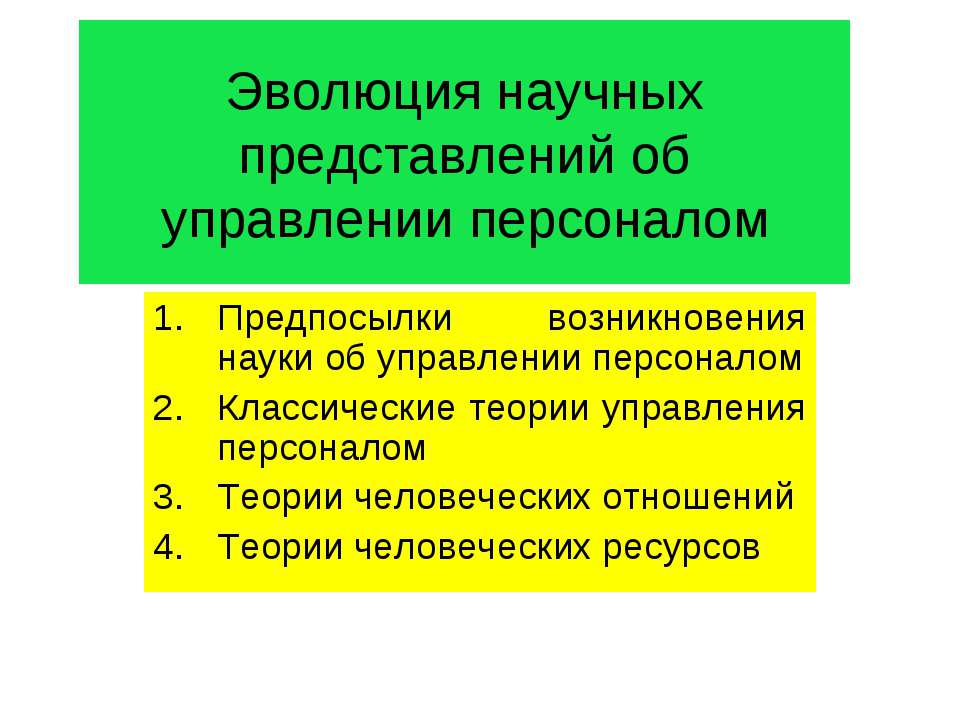 Эволюция научных представлений об управлении персоналом

1. Предпосылки возникновения науки об управлении персоналом
2. Классические теории управления персоналом
3. Теории человеческих отношений
4. Теории человеческих ресурсов